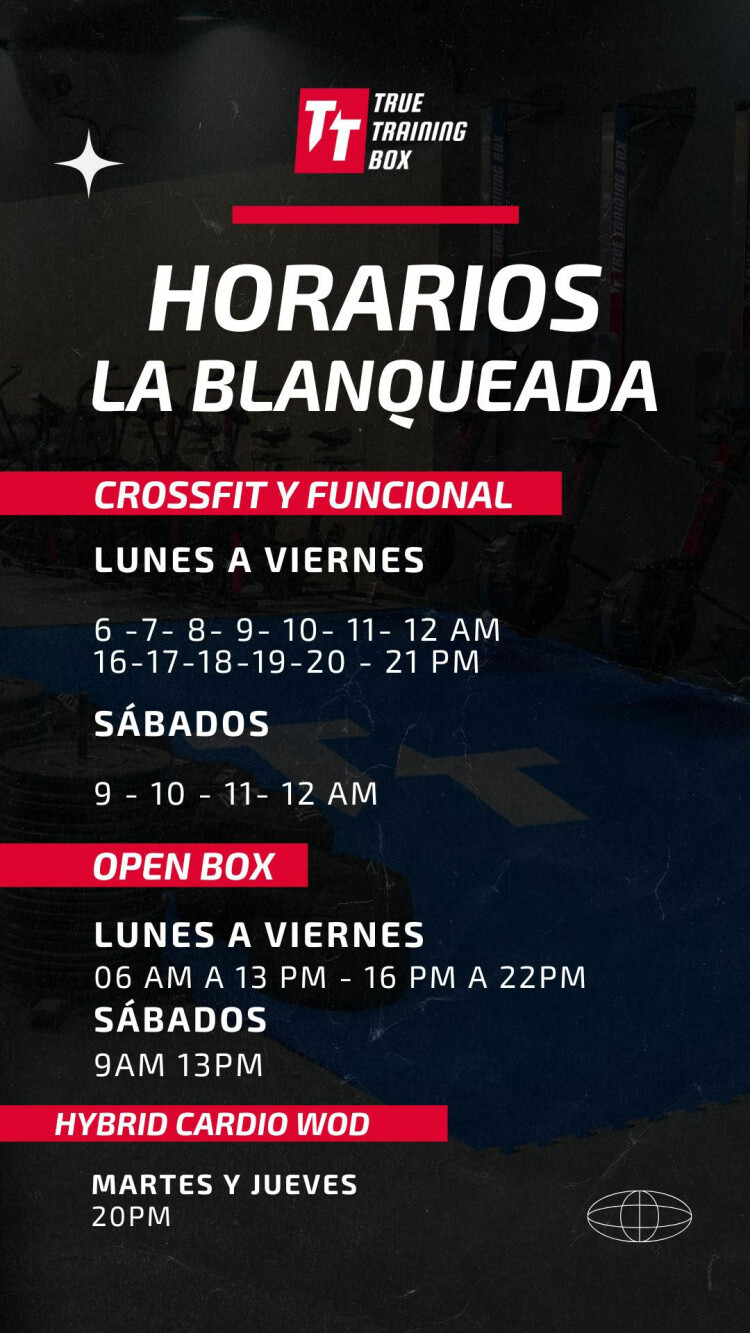 TT TRUE TRAINING BOX

HORARIOS
LA BLANQUEADA

CROSSFIT Y FUNCIONAL

LUNES A VIERNES

6 -7- 8- 9- 10- 11- 12 AM
16-17-18-19-20 - 21 PM

SÁBADOS

9 - 10 - 11- 12 AM

OPEN BOX

LUNES A VIERNES
06 AM A 13 PM - 16 PM A 22PM
SÁBADOS
9AM 13PM

HYBRID CARDIO WOD

MARTES Y JUEVES
20PM